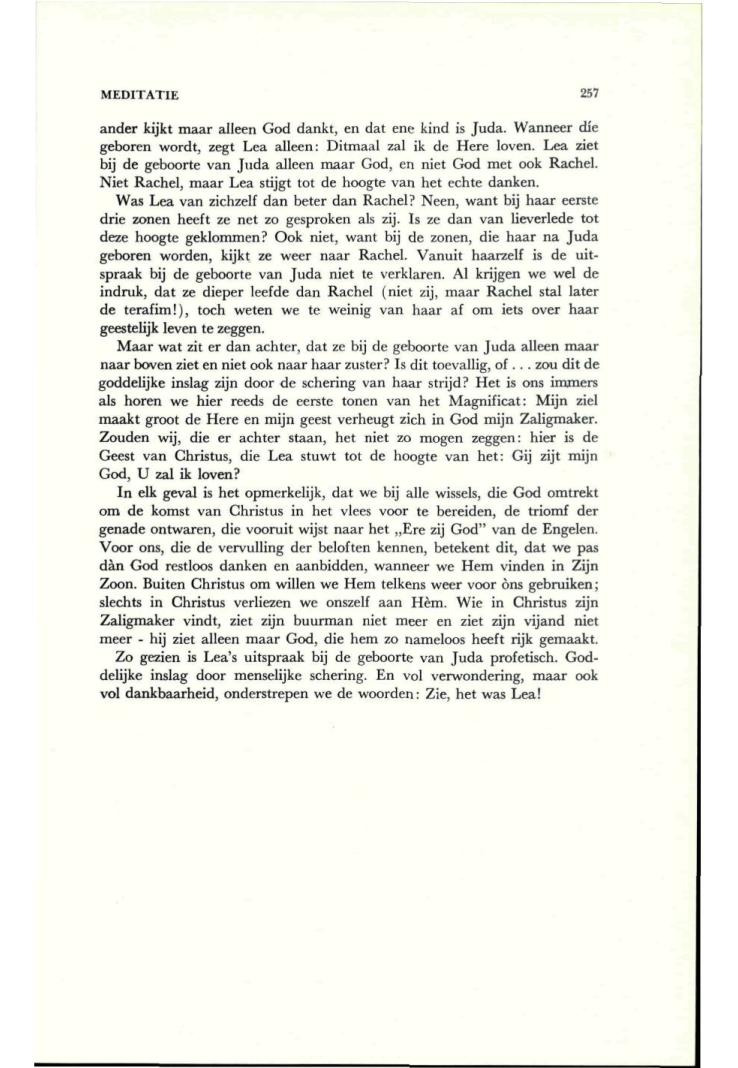 MEDITATIE 257

ander kijkt maar alleen God dankt, en dat ene kind is Juda. Wanneer díe geboren wordt, zegt Lea alleen: Ditmaal zal ik de Here loven. Lea ziet bij de geboorte van Juda alleen maar God, en niet God met ook Rachel. Niet Rachel, maar Lea stijgt tot de hoogte van het echte danken.

Was Lea van zichzelf dan beter dan Rachel? Neen, want bij haar eerste drie zonen heeft ze net zo gesproken als zij. Is ze dan van lieverlede tot deze hoogte geklommen? Ook niet, want bij de zonen, die haar na Juda geboren worden, kijkt ze weer naar Rachel. Vanuit haarzelf is de uitspraak bij de geboorte van Juda niet te verklaren. Al krijgen we wel de indruk, dat ze dieper leefde dan Rachel (niet zij, maar Rachel stal later de terafim!), toch weten we te weinig van haar af om iets over haar geestelijk leven te zeggen.

Maar wat zit er dan achter, dat ze bij de geboorte van Juda alleen maar naar boven ziet en niet ook naar haar zuster? Is dit toevallig, of . . . zou dit de goddelijke inslag zijn door de schering van haar strijd? Het is ons immers als horen we hier reeds de eerste tonen van het Magnificat: Mijn ziel maakt groot de Here en mijn geest verheugt zich in God mijn Zaligmaker. Zouden wij, die er achter staan, het niet zo mogen zeggen: hier is de Geest van Christus, die Lea stuwt tot de hoogte van het: Gij zijt mijn God, U zal ik loven?

In elk geval is het opmerkelijk, dat we bij alle wissels, die God omtrekt om de komst van Christus in het vlees voor te bereiden, de triomf der genade ontwaren, die vooruit wijst naar het „Ere zij God" van de Engelen. Voor ons, die de vervulling der beloften kennen, betekent dit, dat we pas dàn God restloos danken en aanbidden, wanneer we Hem vinden in Zijn Zoon. Buiten Christus om willen we Hem telkens weer voor òns gebruiken; slechts in Christus verliezen we onszelf aan Hèm. Wie in Christus zijn Zaligmaker vindt, ziet zijn buurman niet meer en ziet zijn vijand niet meer - hij ziet alleen maar God, die hem zo nameloos heeft rijk gemaakt.

Zo gezien is Lea's uitspraak bij de geboorte van Juda profetisch. Goddelijke inslag door menselijke schering. En vol verwondering, maar ook vol dankbaarheid, onderstrepen we de woorden: Zie, het was Lea!